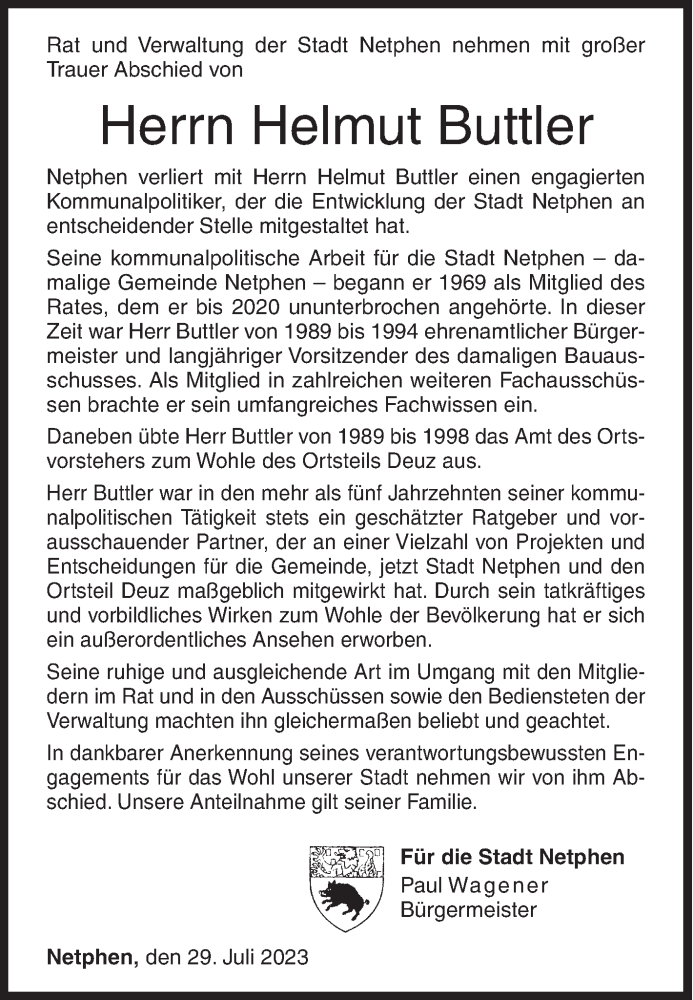 Rat und Verwaltung der Stadt Netphen nehmen mit großer Trauer Abschied von

Herrn Helmut Buttler

Netphen verliert mit Herrn Helmut Buttler einen engagierten Kommunalpolitiker, der die Entwicklung der Stadt Netphen an entscheidender Stelle mitgestaltet hat.

Seine kommunalpolitische Arbeit für die Stadt Netphen – damalige Gemeinde Netphen – begann er 1969 als Mitglied des Rates, dem er bis 2020 ununterbrochen angehörte. In dieser Zeit war Herr Buttler von 1989 bis 1994 ehrenamtlicher Bürgermeister und langjähriger Vorsitzender des damaligen Bauausschusses. Als Mitglied in zahlreichen weiteren Fachausschüssen brachte er sein umfangreiches Fachwissen ein.

Daneben übte Herr Buttler von 1989 bis 1998 das Amt des Ortsvorstehers zum Wohle des Ortsteils Deuz aus.

Herr Buttler war in den mehr als fünf Jahrzehnten seiner kommunalpolitischen Tätigkeit stets ein geschätzter Ratgeber und vorausschauender Partner, der an einer Vielzahl von Projekten und Entscheidungen für die Gemeinde, jetzt Stadt Netphen und den Ortsteil Deuz maßgeblich mitgewirkt hat. Durch sein tatkräftiges und vorbildliches Wirken zum Wohle der Bevölkerung hat er sich ein außerordentliches Ansehen erworben.

Seine ruhige und ausgleichende Art im Umgang mit den Mitgliedern im Rat und in den Ausschüssen sowie den Bediensteten der Verwaltung machten ihn gleichermaßen beliebt und geachtet.

In dankbarer Anerkennung seines verantwortungsbewussten Engagements für das Wohl unserer Stadt nehmen wir von ihm Abschied. Unsere Anteilnahme gilt seiner Familie.

Für die Stadt Netphen
Paul Wagener
Bürgermeister

Netphen, den 29. Juli 2023